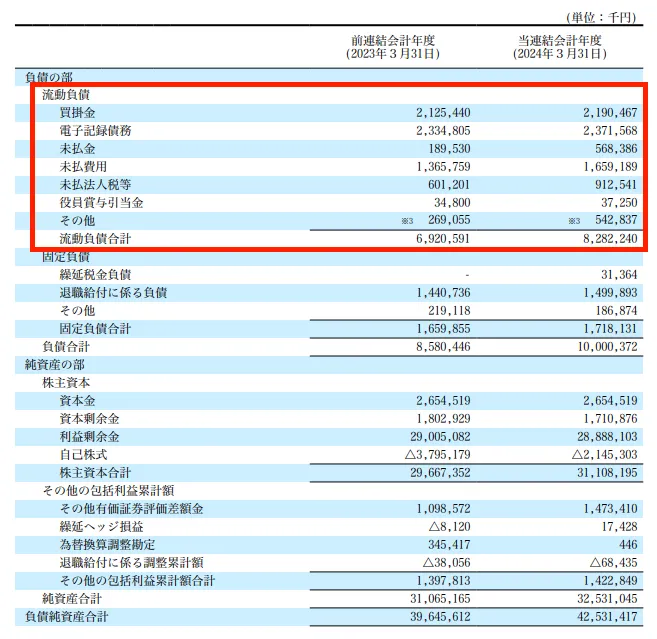 (単位：千円)

| | 前連結会計年度 (2023年３月31日) | 当連結会計年度 (2024年３月31日) |
|---|---|---|
| 負債の部 | | |
| 流動負債 | | |
| 買掛金 | 2,125,440 | 2,190,467 |
| 電子記録債務 | 2,334,805 | 2,371,568 |
| 未払金 | 189,530 | 568,386 |
| 未払費用 | 1,365,759 | 1,659,189 |
| 未払法人税等 | 601,201 | 912,541 |
| 役員賞与引当金 | 34,800 | 37,250 |
| その他 | ※3 269,055 | ※3 542,837 |
| 流動負債合計 | 6,920,591 | 8,282,240 |
| 固定負債 | | |
| 繰延税金負債 | - | 31,364 |
| 退職給付に係る負債 | 1,440,736 | 1,499,893 |
| その他 | 219,118 | 186,874 |
| 固定負債合計 | 1,659,855 | 1,718,131 |
| 負債合計 | 8,580,446 | 10,000,372 |
| 純資産の部 | | |
| 株主資本 | | |
| 資本金 | 2,654,519 | 2,654,519 |
| 資本剰余金 | 1,802,929 | 1,710,876 |
| 利益剰余金 | 29,005,082 | 28,888,103 |
| 自己株式 | △3,795,179 | △2,145,303 |
| 株主資本合計 | 29,667,352 | 31,108,195 |
| その他の包括利益累計額 | | |
| その他有価証券評価差額金 | 1,098,572 | 1,473,410 |
| 繰延ヘッジ損益 | △8,120 | 17,428 |
| 為替換算調整勘定 | 345,417 | 446 |
| 退職給付に係る調整累計額 | △38,056 | △68,435 |
| その他の包括利益累計額合計 | 1,397,813 | 1,422,849 |
| 純資産合計 | 31,065,165 | 32,531,045 |
| 負債純資産合計 | 39,645,612 | 42,531,417 |